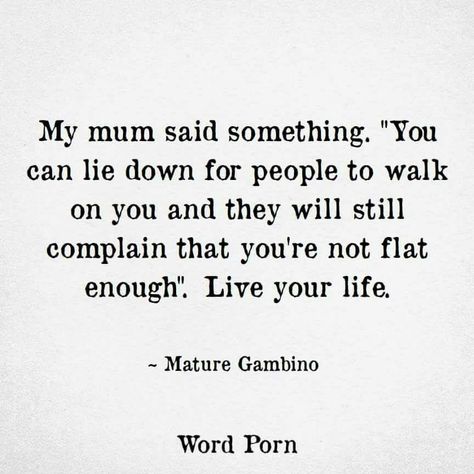 My mum said something. "You can lie down for people to walk on you and they will still complain that you're not flat enough". Live your life.

~ Mature Gambino

Word Porn